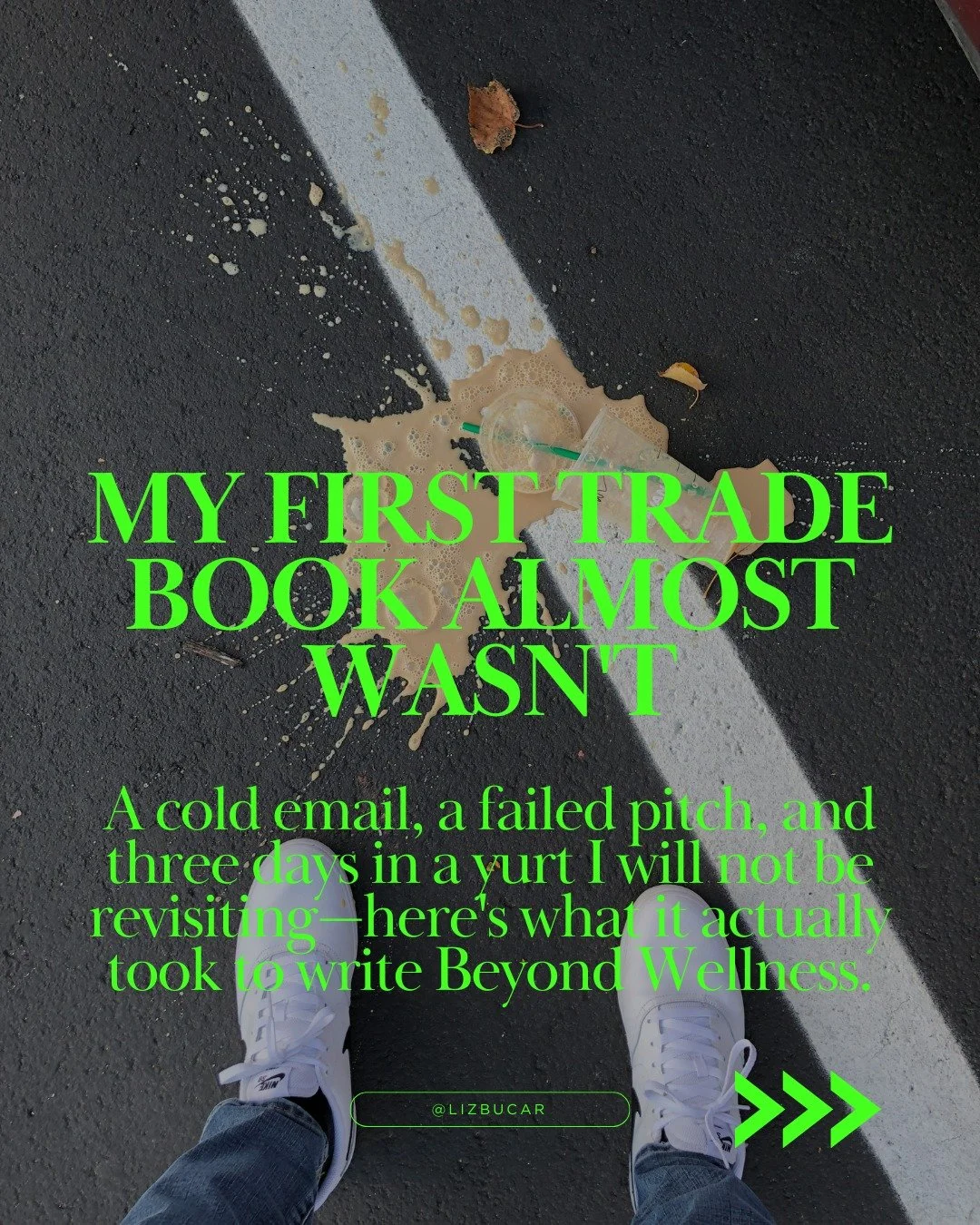 MY FIRST TRADE BOOK ALMOST WASN'T

A cold email, a failed pitch, and three days in a yurt I will not be revisiting—here's what it actually took to write Beyond Wellness.

@LIZBUCAR

NIKE